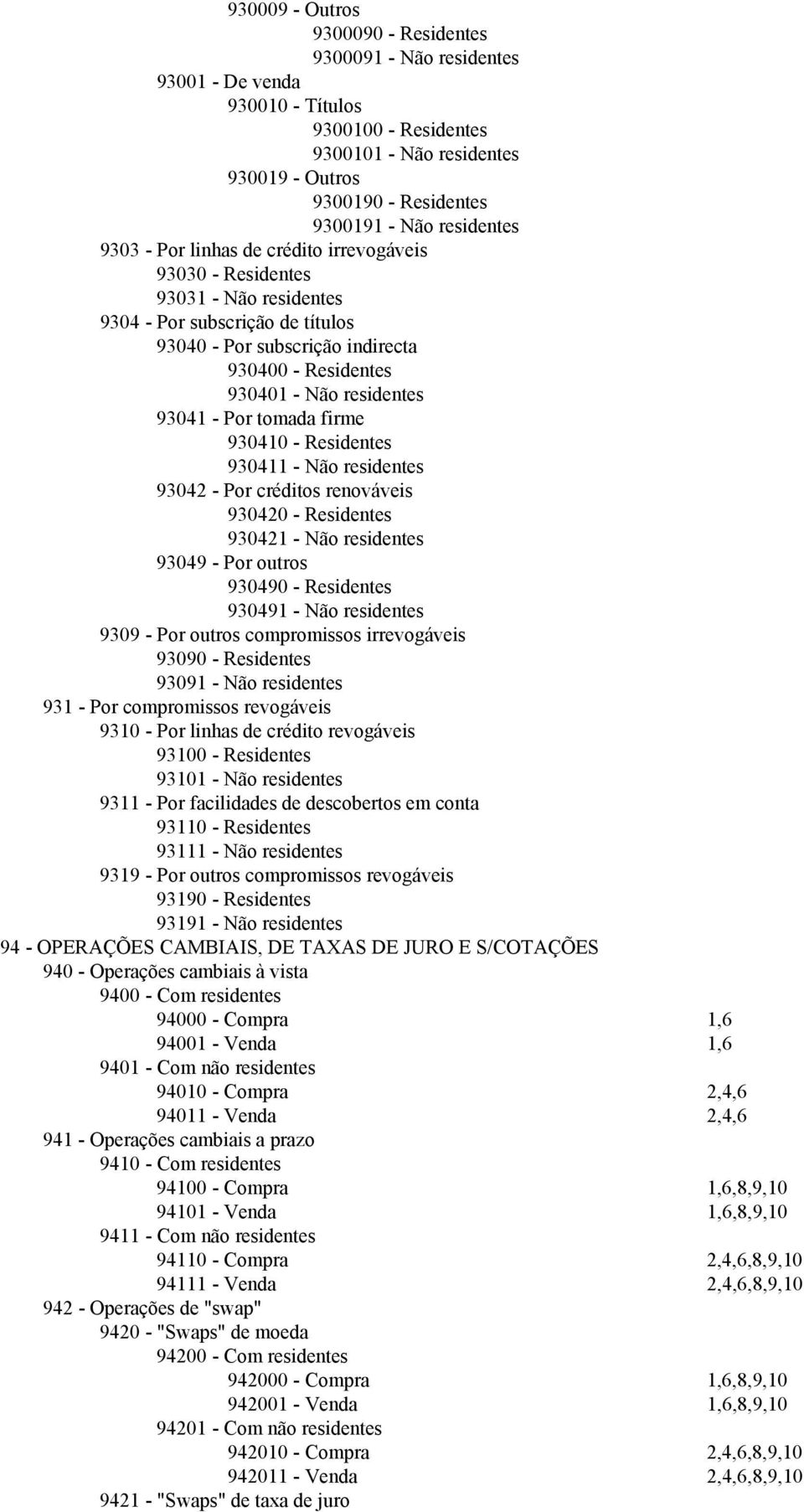 930009 - Outros
9300090 - Residentes
9300091 - Não residentes
93001 - De venda
930010 - Títulos
9300100 - Residentes
9300101 - Não residentes
930019 - Outros
9300190 - Residentes
9300191 - Não residentes
9303 - Por linhas de crédito irrevogáveis
93030 - Residentes
93031 - Não residentes
9304 - Por subscrição de títulos
93040 - Por subscrição indirecta
930400 - Residentes
930401 - Não residentes
93041 - Por tomada firme
930410 - Residentes
930411 - Não residentes
93042 - Por créditos renováveis
930420 - Residentes
930421 - Não residentes
93049 - Por outros
930490 - Residentes
930491 - Não residentes
9309 - Por outros compromissos irrevogáveis
93090 - Residentes
93091 - Não residentes
931 - Por compromissos revogáveis
9310 - Por linhas de crédito revogáveis
93100 - Residentes
93101 - Não residentes
9311 - Por facilidades de descobertos em conta
93110 - Residentes
93111 - Não residentes
9319 - Por outros compromissos revogáveis
93190 - Residentes
93191 - Não residentes
94 - OPERAÇÕES CAMBIAIS, DE TAXAS DE JURO E S/COTAÇÕES
940 - Operações cambiais à vista
9400 - Com residentes
94000 - Compra 1,6
94001 - Venda 1,6
9401 - Com não residentes
94010 - Compra 2,4,6
94011 - Venda 2,4,6
941 - Operações cambiais a prazo
9410 - Com residentes
94100 - Compra 1,6,8,9,10
94101 - Venda 1,6,8,9,10
9411 - Com não residentes
94110 - Compra 2,4,6,8,9,10
94111 - Venda 2,4,6,8,9,10
942 - Operações de "swap"
9420 - "Swaps" de moeda
94200 - Com residentes
942000 - Compra 1,6,8,9,10
942001 - Venda 1,6,8,9,10
94201 - Com não residentes
942010 - Compra 2,4,6,8,9,10
942011 - Venda 2,4,6,8,9,10
9421 - "Swaps" de taxa de juro